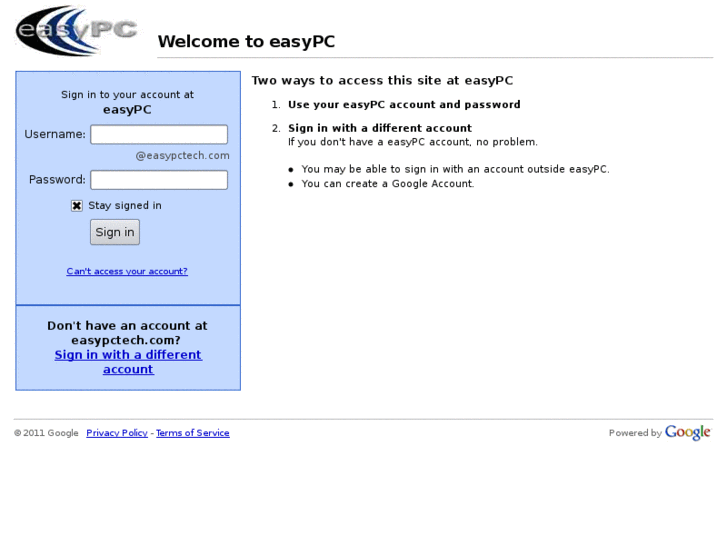 easyPC

Welcome to easyPC

Sign in to your account at
easyPC

Username:
@easypctech.com

Password:

Stay signed in

Sign in

Can't access your account?

Don't have an account at easypctech.com?
Sign in with a different account

Two ways to access this site at easyPC

1. Use your easyPC account and password

2. Sign in with a different account
If you don't have a easyPC account, no problem.

- You may be able to sign in with an account outside easyPC.
- You can create a Google Account.

© 2011 Google Privacy Policy - Terms of Service

Powered by Google